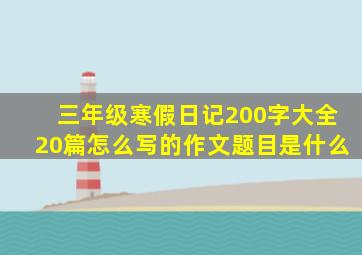 三年级寒假日记200字大全20篇怎么写的作文题目是什么